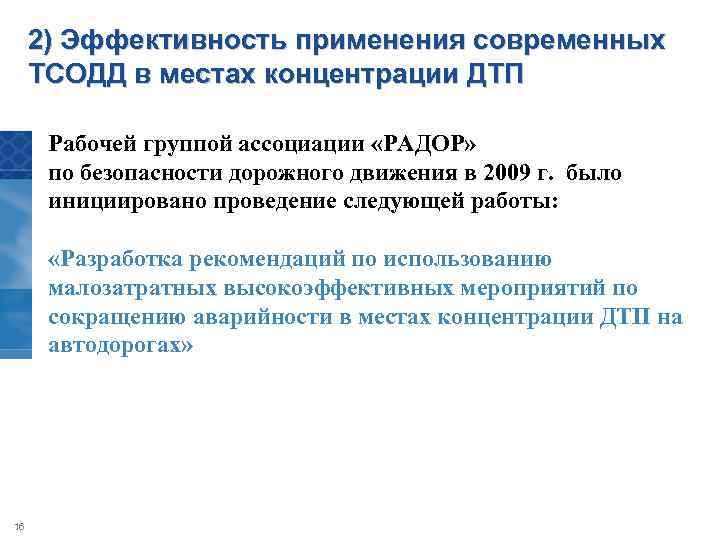 2) Эффективность применения современных ТСОДД в местах концентрации ДТП

Рабочей группой ассоциации «РАДОР» по безопасности дорожного движения в 2009 г. было инициировано проведение следующей работы:

«Разработка рекомендаций по использованию малозатратных высокоэффективных мероприятий по сокращению аварийности в местах концентрации ДТП на автодорогах»

16